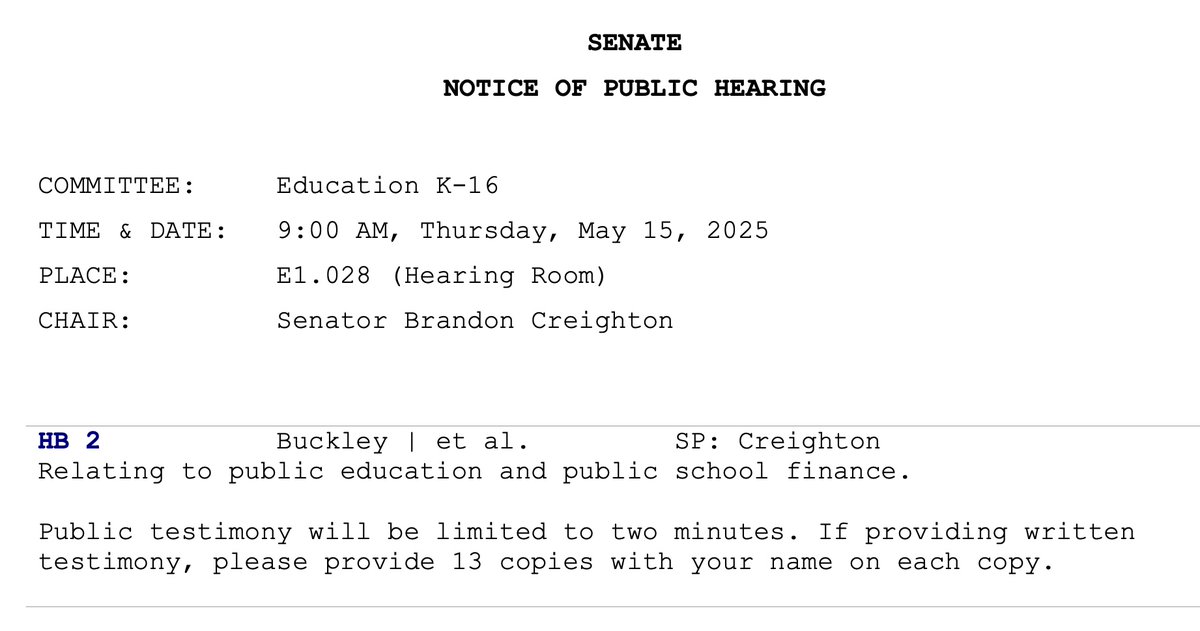 SENATE

NOTICE OF PUBLIC HEARING

COMMITTEE: Education K-16

TIME & DATE: 9:00 AM, Thursday, May 15, 2025

PLACE: E1.028 (Hearing Room)

CHAIR: Senator Brandon Creighton

HB 2 Buckley | et al. SP: Creighton
Relating to public education and public school finance.

Public testimony will be limited to two minutes. If providing written testimony, please provide 13 copies with your name on each copy.